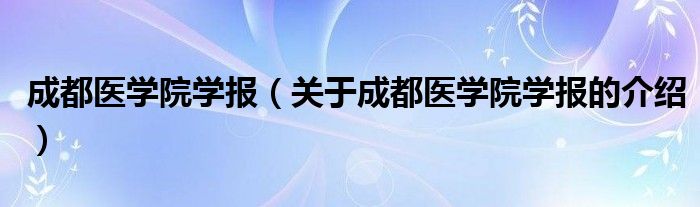 成都医学院学报（关于成都医学院学报的介绍）